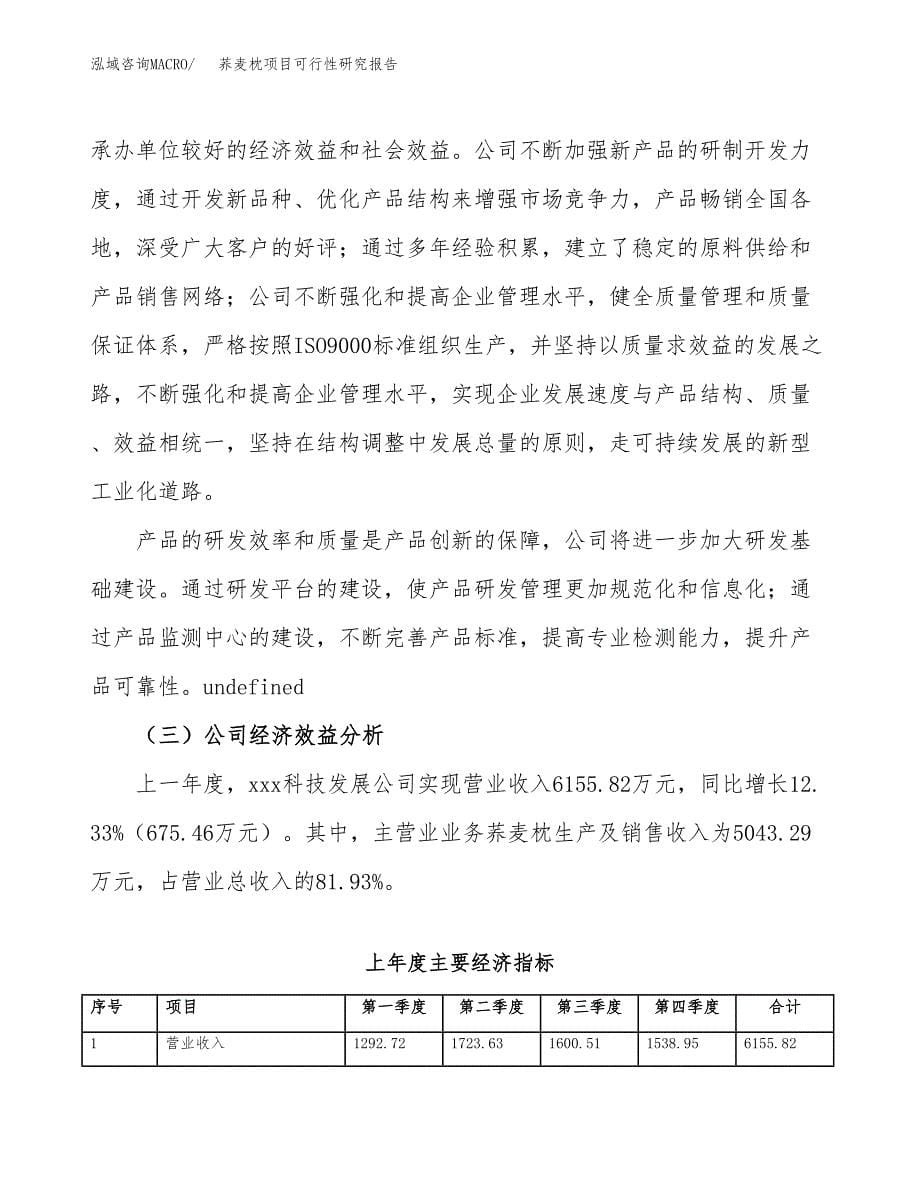 泓域咨询MACRO/ 荞麦枕项目可行性研究报告

承办单位较好的经济效益和社会效益。公司不断加强新产品的研制开发力度，通过开发新品种、优化产品结构来增强市场竞争力，产品畅销全国各地，深受广大客户的好评；通过多年经验积累，建立了稳定的原料供给和产品销售网络；公司不断强化和提高企业管理水平，健全质量管理和质量保证体系，严格按照ISO9000标准组织生产，并坚持以质量求效益的发展之路，不断强化和提高企业管理水平，实现企业发展速度与产品结构、质量、效益相统一，坚持在结构调整中发展总量的原则，走可持续发展的新型工业化道路。

产品的研发效率和质量是产品创新的保障，公司将进一步加大研发基础建设。通过研发平台的建设，使产品研发管理更加规范化和信息化；通过产品监测中心的建设，不断完善产品标准，提高专业检测能力，提升产品可靠性。undefined

（三）公司经济效益分析

上一年度，xxx科技发展公司实现营业收入6155.82万元，同比增长12.33%（675.46万元）。其中，主营业业务荞麦枕生产及销售收入为5043.29万元，占营业总收入的81.93%。

上年度主要经济指标

| 序号 | 项目 | 第一季度 | 第二季度 | 第三季度 | 第四季度 | 合计 |
|---|---|---|---|---|---|---|
| 1 | 营业收入 | 1292.72 | 1723.63 | 1600.51 | 1538.95 | 6155.82 |